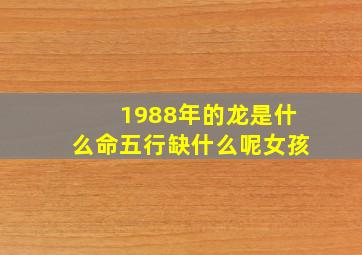 1988年的龙是什么命五行缺什么呢女孩